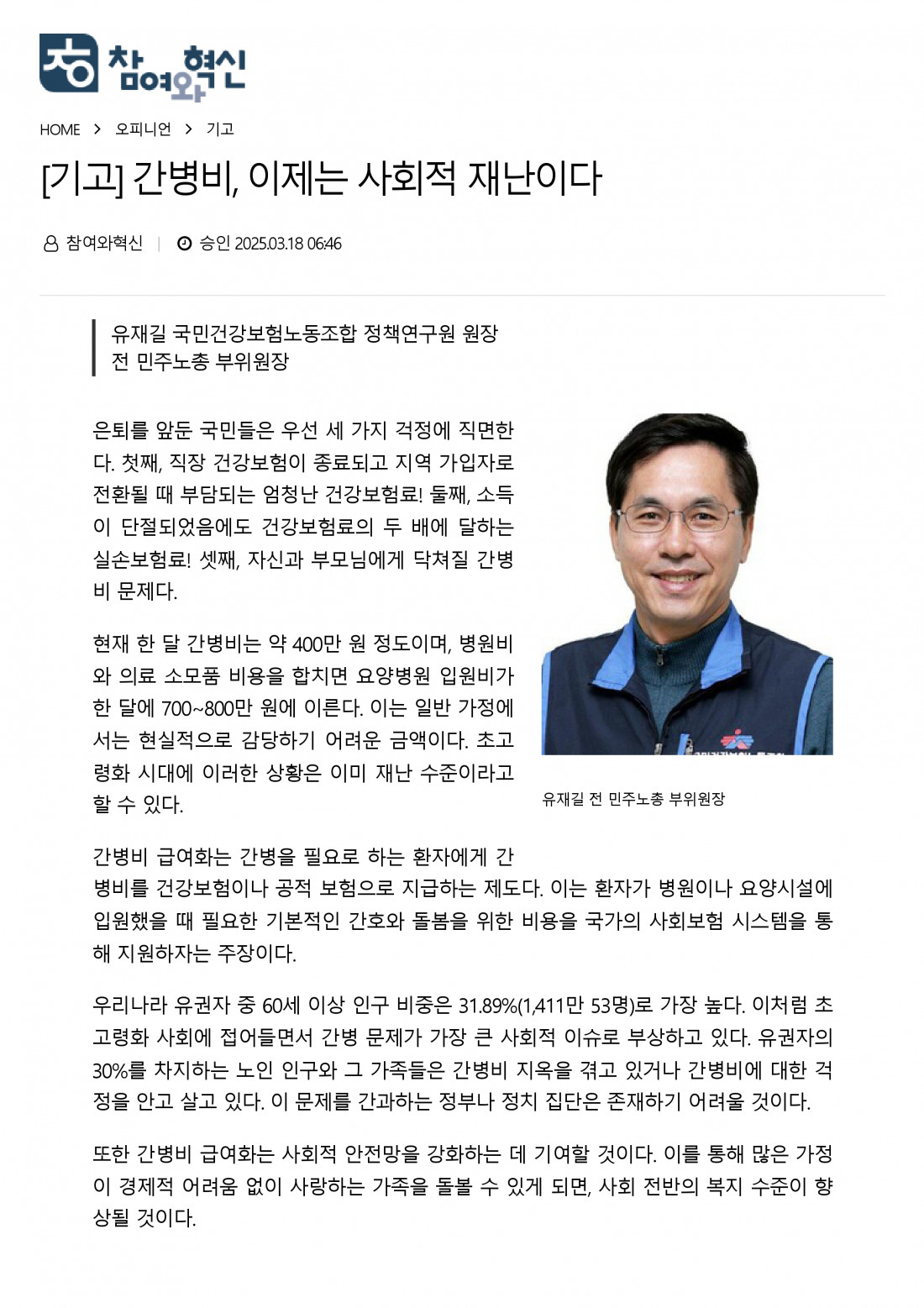 참여와혁신

HOME > 오피니언 > 기고

[기고] 간병비, 이제는 사회적 재난이다

참여와혁신 | 승인 2025.03.18 06:46

유재길 국민건강보험노동조합 정책연구원 원장
전 민주노총 부위원장

은퇴를 앞둔 국민들은 우선 세 가지 걱정에 직면한다. 첫째, 직장 건강보험이 종료되고 지역 가입자로 전환될 때 부담되는 엄청난 건강보험료! 둘째, 소득이 단절되었음에도 건강보험료의 두 배에 달하는 실손보험료! 셋째, 자신과 부모님에게 닥쳐질 간병비 문제다.

현재 한 달 간병비는 약 400만 원 정도이며, 병원비와 의료 소모품 비용을 합치면 요양병원 입원비가 한 달에 700~800만 원에 이른다. 이는 일반 가정에서는 현실적으로 감당하기 어려운 금액이다. 초고령화 시대에 이러한 상황은 이미 재난 수준이라고 할 수 있다.

유재길 전 민주노총 부위원장

간병비 급여화는 간병을 필요로 하는 환자에게 간병비를 건강보험이나 공적 보험으로 지급하는 제도다. 이는 환자가 병원이나 요양시설에 입원했을 때 필요한 기본적인 간호와 돌봄을 위한 비용을 국가의 사회보험 시스템을 통해 지원하자는 주장이다.

우리나라 유권자 중 60세 이상 인구 비중은 31.89%(1,411만 53명)로 가장 높다. 이처럼 초고령화 사회에 접어들면서 간병 문제가 가장 큰 사회적 이슈로 부상하고 있다. 유권자의 30%를 차지하는 노인 인구와 그 가족들은 간병비 지옥을 겪고 있거나 간병비에 대한 걱정을 안고 살고 있다. 이 문제를 간과하는 정부나 정치 집단은 존재하기 어려울 것이다.

또한 간병비 급여화는 사회적 안전망을 강화하는 데 기여할 것이다. 이를 통해 많은 가정이 경제적 어려움 없이 사랑하는 가족을 돌볼 수 있게 되면, 사회 전반의 복지 수준이 향상될 것이다.